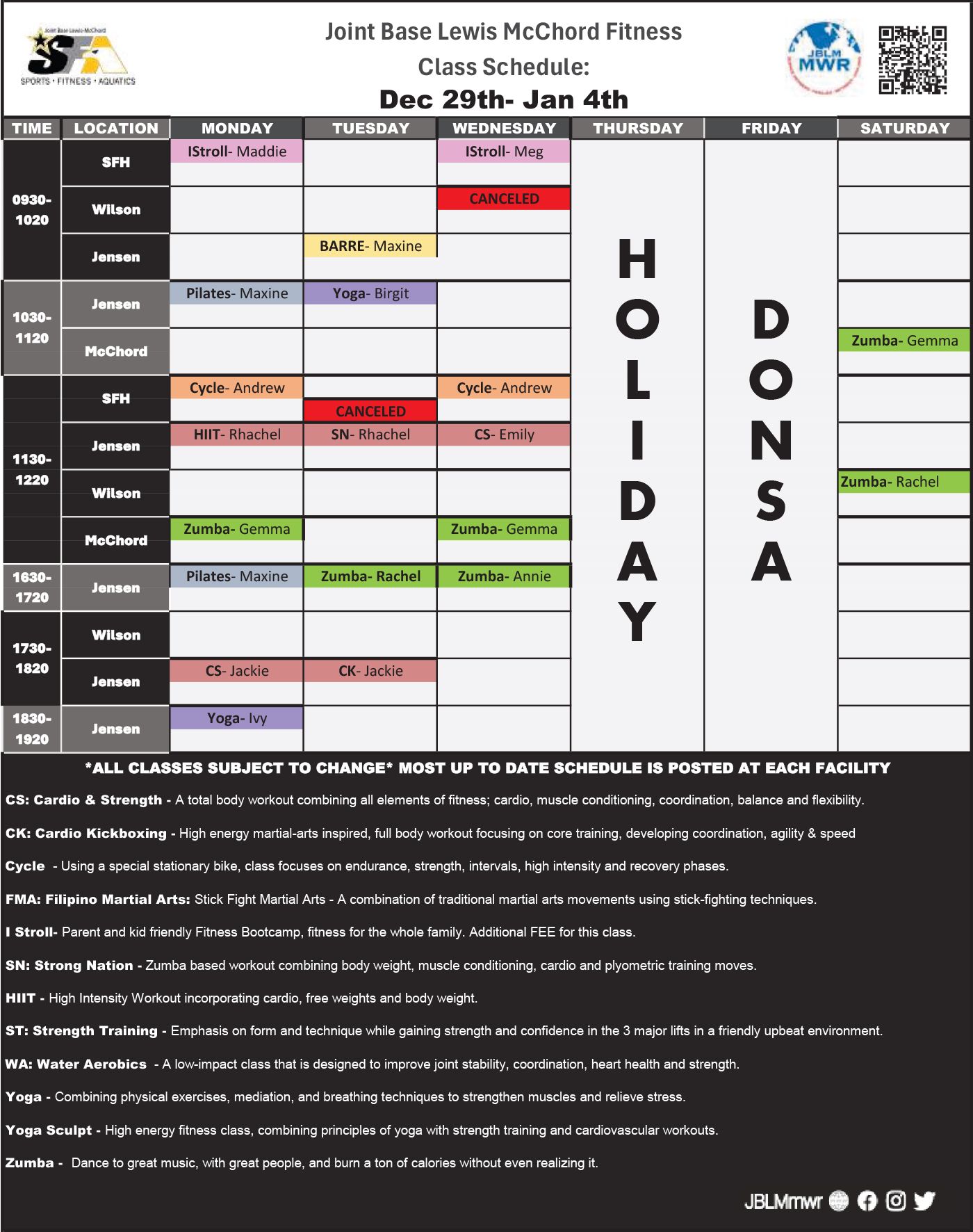 Joint Base Lewis-McChord
SFA
SPORTS • FITNESS • AQUATICS

Joint Base Lewis McChord Fitness Class Schedule:
Dec 29th- Jan 4th

JBLM MWR

| TIME | LOCATION | MONDAY | TUESDAY | WEDNESDAY | THURSDAY | FRIDAY | SATURDAY |
|---|---|---|---|---|---|---|---|
| 0930-1020 | SFH | IStroll- Maddie | | IStroll- Meg | HOLIDAY | DONSA | |
| | Wilson | | | CANCELED | | | |
| | Jensen | | BARRE- Maxine | | | | |
| 1030-1120 | Jensen | Pilates- Maxine | Yoga- Birgit | | | | |
| | McChord | | | | | | Zumba- Gemma |
| 1130-1220 | SFH | Cycle- Andrew | CANCELED | Cycle- Andrew | | | |
| | Jensen | HIIT- Rhachel | SN- Rhachel | CS- Emily | | | |
| | Wilson | | | | | | Zumba- Rachel |
| | McChord | Zumba- Gemma | | Zumba- Gemma | | | |
| 1630-1720 | Jensen | Pilates- Maxine | Zumba- Rachel | Zumba- Annie | | | |
| 1730-1820 | Wilson | | | | | | |
| | Jensen | CS- Jackie | CK- Jackie | | | | |
| 1830-1920 | Jensen | Yoga- Ivy | | | | | |

*ALL CLASSES SUBJECT TO CHANGE* MOST UP TO DATE SCHEDULE IS POSTED AT EACH FACILITY

CS: Cardio & Strength - A total body workout combining all elements of fitness; cardio, muscle conditioning, coordination, balance and flexibility.

CK: Cardio Kickboxing - High energy martial-arts inspired, full body workout focusing on core training, developing coordination, agility & speed

Cycle - Using a special stationary bike, class focuses on endurance, strength, intervals, high intensity and recovery phases.

FMA: Filipino Martial Arts: Stick Fight Martial Arts - A combination of traditional martial arts movements using stick-fighting techniques.

I Stroll- Parent and kid friendly Fitness Bootcamp, fitness for the whole family. Additional FEE for this class.

SN: Strong Nation - Zumba based workout combining body weight, muscle conditioning, cardio and plyometric training moves.

HIIT - High Intensity Workout incorporating cardio, free weights and body weight.

ST: Strength Training - Emphasis on form and technique while gaining strength and confidence in the 3 major lifts in a friendly upbeat environment.

WA: Water Aerobics - A low-impact class that is designed to improve joint stability, coordination, heart health and strength.

Yoga - Combining physical exercises, mediation, and breathing techniques to strengthen muscles and relieve stress.

Yoga Sculpt - High energy fitness class, combining principles of yoga with strength training and cardiovascular workouts.

Zumba - Dance to great music, with great people, and burn a ton of calories without even realizing it.

JBLMmwr